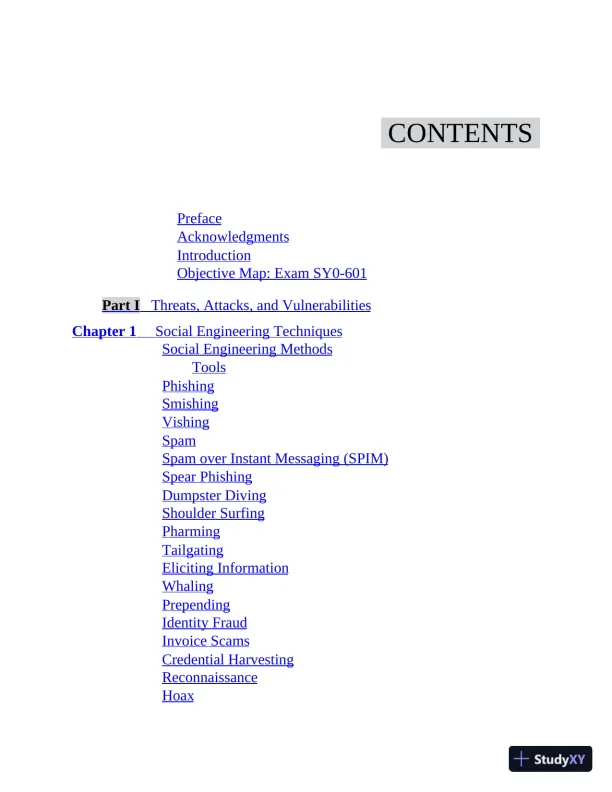 CONTENTS

Preface
Acknowledgments
Introduction
Objective Map: Exam SY0-601

Part I Threats, Attacks, and Vulnerabilities

Chapter 1 Social Engineering Techniques
Social Engineering Methods
Tools
Phishing
Smishing
Vishing
Spam
Spam over Instant Messaging (SPIM)
Spear Phishing
Dumpster Diving
Shoulder Surfing
Pharming
Tailgating
Eliciting Information
Whaling
Prepending
Identity Fraud
Invoice Scams
Credential Harvesting
Reconnaissance
Hoax

StudyXY